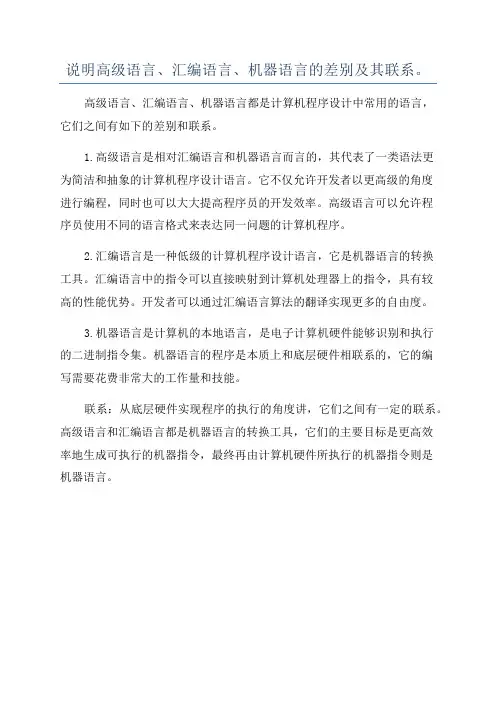 说明高级语言、汇编语言、机器语言的差别及其联系。

高级语言、汇编语言、机器语言都是计算机程序设计中常用的语言，它们之间有如下的差别和联系。

1.高级语言是相对汇编语言和机器语言而言的，其代表了一类语法更为简洁和抽象的计算机程序设计语言。它不仅允许开发者以更高级的角度进行编程，同时也可以大大提高程序员的开发效率。高级语言可以允许程序员使用不同的语言格式来表达同一问题的计算机程序。

2.汇编语言是一种低级的计算机程序设计语言，它是机器语言的转换工具。汇编语言中的指令可以直接映射到计算机处理器上的指令，具有较高的性能优势。开发者可以通过汇编语言算法的翻译实现更多的自由度。

3.机器语言是计算机的本地语言，是电子计算机硬件能够识别和执行的二进制指令集。机器语言的程序是本质上和底层硬件相联系的，它的编写需要花费非常大的工作量和技能。

联系：从底层硬件实现程序的执行的角度讲，它们之间有一定的联系。高级语言和汇编语言都是机器语言的转换工具，它们的主要目标是更高效率地生成可执行的机器指令，最终再由计算机硬件所执行的机器指令则是机器语言。